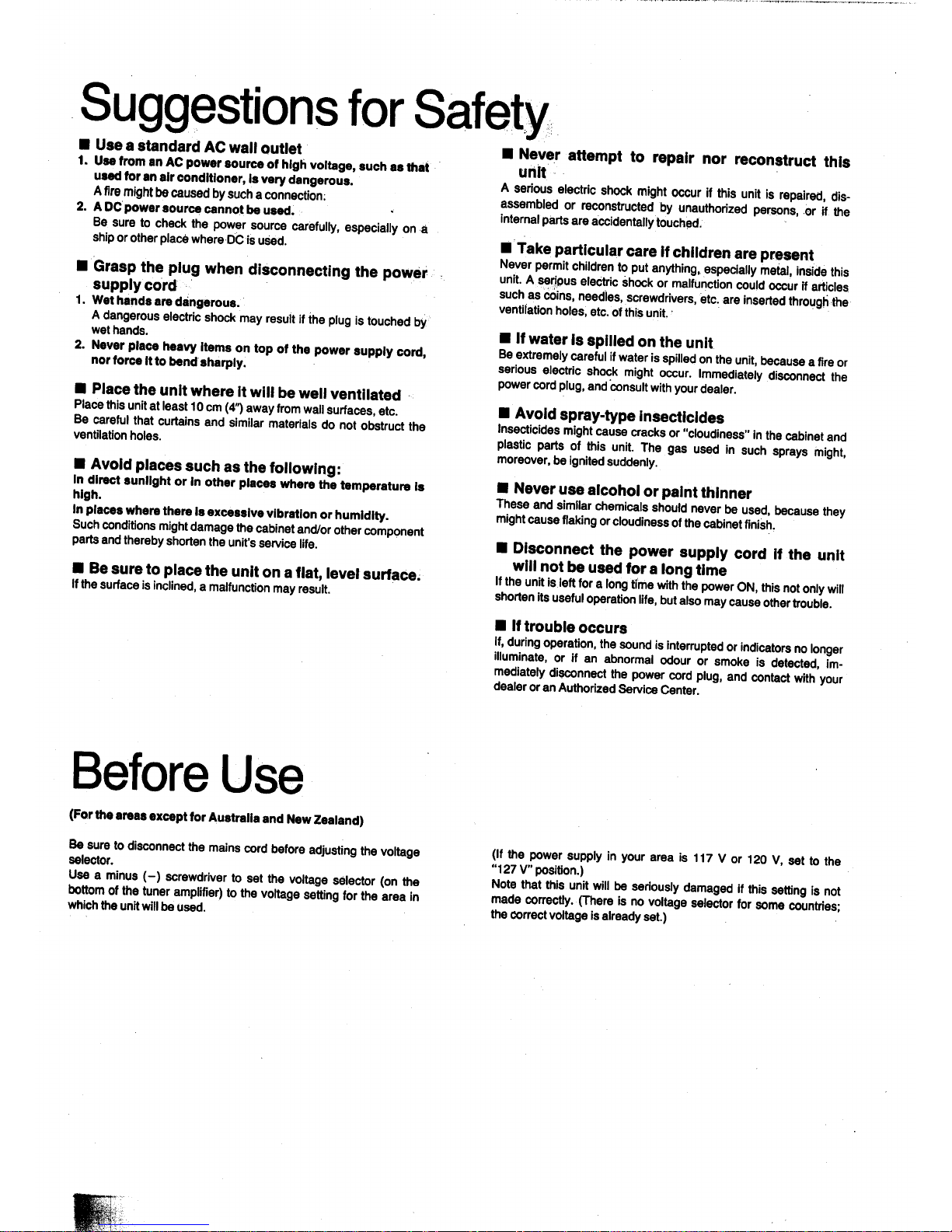 Suggestions for Safety

■ Use a standard AC wall outlet
1. Use from an AC power source of high voltage, such as that used for an air conditioner, is very dangerous.
A fire might be caused by such a connection.
2. A DC power source cannot be used.
Be sure to check the power source carefully, especially on a ship or other place where DC is used.

■ Grasp the plug when disconnecting the power supply cord
1. Wet hands are dangerous.
A dangerous electric shock may result if the plug is touched by wet hands.
2. Never place heavy items on top of the power supply cord, nor force it to bend sharply.

■ Place the unit where it will be well ventilated
Place this unit at least 10 cm (4") away from wall surfaces, etc.
Be careful that curtains and similar materials do not obstruct the ventilation holes.

■ Avoid places such as the following:
In direct sunlight or in other places where the temperature is high.
In places where there is excessive vibration or humidity.
Such conditions might damage the cabinet and/or other component parts and thereby shorten the unit's service life.

■ Be sure to place the unit on a flat, level surface.
If the surface is inclined, a malfunction may result.

■ Never attempt to repair nor reconstruct this unit
A serious electric shock might occur if this unit is repaired, disassembled or reconstructed by unauthorized persons, or if the internal parts are accidentally touched.

■ Take particular care if children are present
Never permit children to put anything, especially metal, inside this unit. A serious electric shock or malfunction could occur if articles such as coins, needles, screwdrivers, etc. are inserted through the ventilation holes, etc. of this unit.

■ If water is spilled on the unit
Be extremely careful if water is spilled on the unit, because a fire or serious electric shock might occur. Immediately disconnect the power cord plug, and consult with your dealer.

■ Avoid spray-type insecticides
Insecticides might cause cracks or "cloudiness" in the cabinet and plastic parts of this unit. The gas used in such sprays might, moreover, be ignited suddenly.

■ Never use alcohol or paint thinner
These and similar chemicals should never be used, because they might cause flaking or cloudiness of the cabinet finish.

■ Disconnect the power supply cord if the unit will not be used for a long time
If the unit is left for a long time with the power ON, this not only will shorten its useful operation life, but also may cause other trouble.

■ If trouble occurs
If, during operation, the sound is interrupted or indicators no longer illuminate, or if an abnormal odour or smoke is detected, immediately disconnect the power cord plug, and contact with your dealer or an Authorized Service Center.

Before Use

(For the areas except for Australia and New Zealand)

Be sure to disconnect the mains cord before adjusting the voltage selector.
Use a minus (−) screwdriver to set the voltage selector (on the bottom of the tuner amplifier) to the voltage setting for the area in which the unit will be used.

(If the power supply in your area is 117 V or 120 V, set to the "127 V" position.)
Note that this unit will be seriously damaged if this setting is not made correctly. (There is no voltage selector for some countries; the correct voltage is already set.)